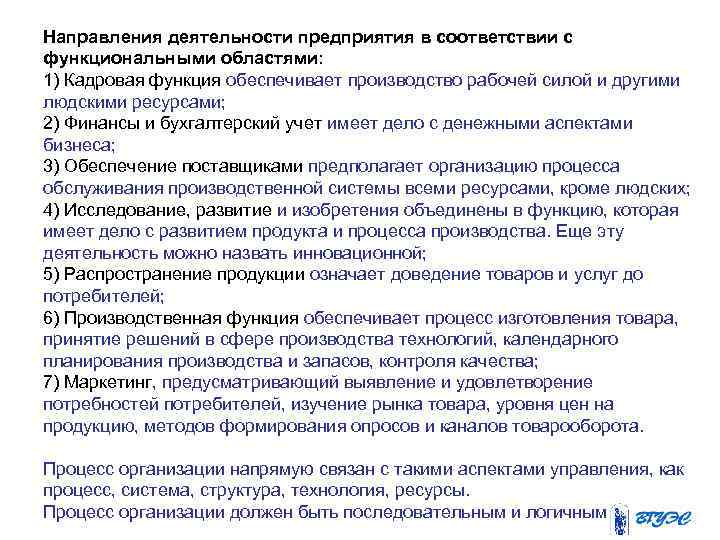 Направления деятельности предприятия в соответствии с функциональными областями:
1) Кадровая функция обеспечивает производство рабочей силой и другими людскими ресурсами;
2) Финансы и бухгалтерский учет имеет дело с денежными аспектами бизнеса;
3) Обеспечение поставщиками предполагает организацию процесса обслуживания производственной системы всеми ресурсами, кроме людских;
4) Исследование, развитие и изобретения объединены в функцию, которая имеет дело с развитием продукта и процесса производства. Еще эту деятельность можно назвать инновационной;
5) Распространение продукции означает доведение товаров и услуг до потребителей;
6) Производственная функция обеспечивает процесс изготовления товара, принятие решений в сфере производства технологий, календарного планирования производства и запасов, контроля качества;
7) Маркетинг, предусматривающий выявление и удовлетворение потребностей потребителей, изучение рынка товара, уровня цен на продукцию, методов формирования опросов и каналов товарооборота.

Процесс организации напрямую связан с такими аспектами управления, как процесс, система, структура, технология, ресурсы.
Процесс организации должен быть последовательным и логичным

ВГУЭС